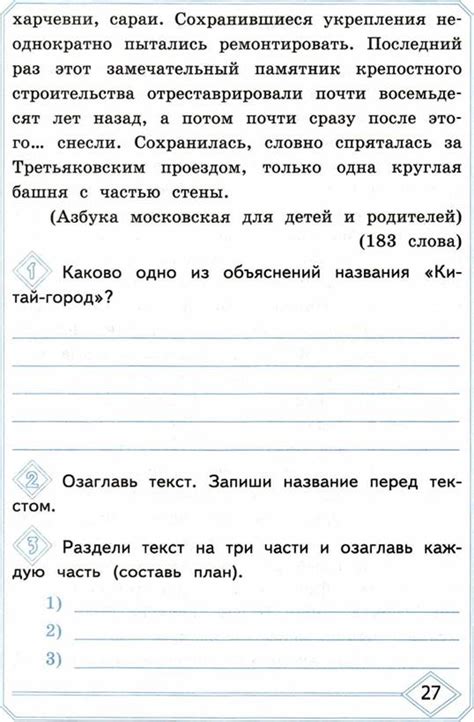 харчевни, сараи. Сохранившиеся укрепления неоднократно пытались ремонтировать. Последний раз этот замечательный памятник крепостного строительства отреставрировали почти восемьдесят лет назад, а потом почти сразу после этого... снесли. Сохранилась, словно спряталась за Третьяковским проездом, только одна круглая башня с частью стены.

(Азбука московская для детей и родителей)
(183 слова)

1 Каково одно из объяснений названия «Китай-город»?

2 Озаглавь текст. Запиши название перед текстом.

3 Раздели текст на три части и озаглавь каждую часть (составь план).

1)
2)
3)

27